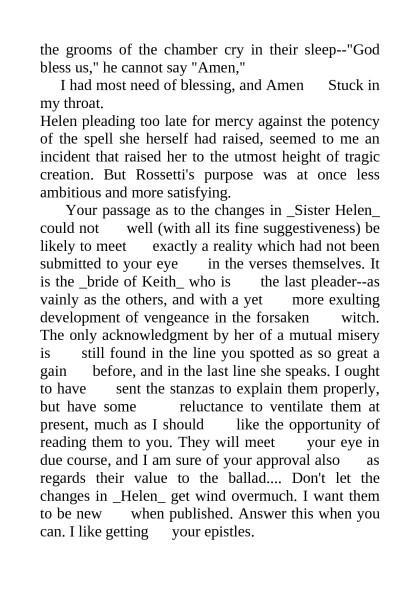 the grooms of the chamber cry in their sleep--"God bless us," he cannot say "Amen,"

I had most need of blessing, and Amen Stuck in my throat.

Helen pleading too late for mercy against the potency of the spell she herself had raised, seemed to me an incident that raised her to the utmost height of tragic creation. But Rossetti's purpose was at once less ambitious and more satisfying.

Your passage as to the changes in _Sister Helen_ could not well (with all its fine suggestiveness) be likely to meet exactly a reality which had not been submitted to your eye in the verses themselves. It is the _bride of Keith_ who is the last pleader--as vainly as the others, and with a yet more exulting development of vengeance in the forsaken witch. The only acknowledgment by her of a mutual misery is still found in the line you spotted as so great a gain before, and in the last line she speaks. I ought to have sent the stanzas to explain them properly, but have some reluctance to ventilate them at present, much as I should like the opportunity of reading them to you. They will meet your eye in due course, and I am sure of your approval also as regards their value to the ballad.... Don't let the changes in _Helen_ get wind overmuch. I want them to be new when published. Answer this when you can. I like getting your epistles.